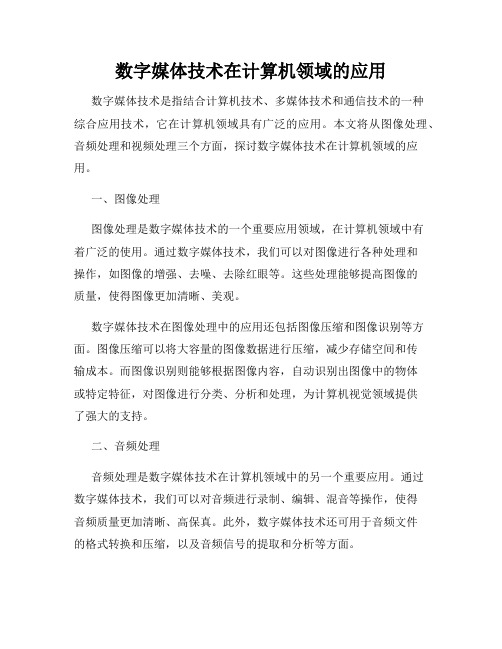 数字媒体技术在计算机领域的应用

数字媒体技术是指结合计算机技术、多媒体技术和通信技术的一种综合应用技术，它在计算机领域具有广泛的应用。本文将从图像处理、音频处理和视频处理三个方面，探讨数字媒体技术在计算机领域的应用。

一、图像处理

图像处理是数字媒体技术的一个重要应用领域，在计算机领域中有着广泛的使用。通过数字媒体技术，我们可以对图像进行各种处理和操作，如图像的增强、去噪、去除红眼等。这些处理能够提高图像的质量，使得图像更加清晰、美观。

数字媒体技术在图像处理中的应用还包括图像压缩和图像识别等方面。图像压缩可以将大容量的图像数据进行压缩，减少存储空间和传输成本。而图像识别则能够根据图像内容，自动识别出图像中的物体或特定特征，对图像进行分类、分析和处理，为计算机视觉领域提供了强大的支持。

二、音频处理

音频处理是数字媒体技术在计算机领域中的另一个重要应用。通过数字媒体技术，我们可以对音频进行录制、编辑、混音等操作，使得音频质量更加清晰、高保真。此外，数字媒体技术还可用于音频文件的格式转换和压缩，以及音频信号的提取和分析等方面。